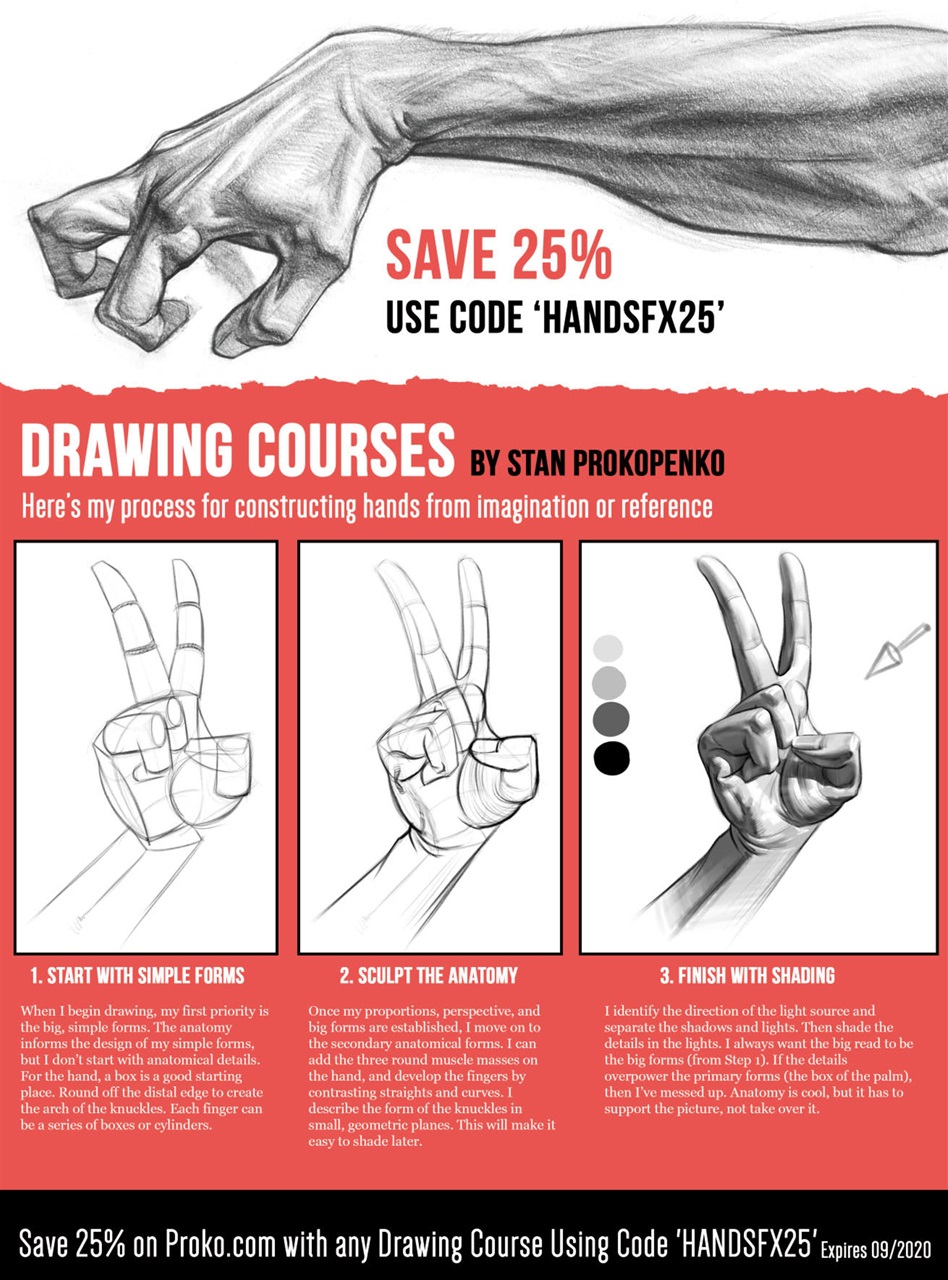 SAVE 25%
USE CODE 'HANDSFX25'

DRAWING COURSES BY STAN PROKOPENKO
Here's my process for constructing hands from imagination or reference

1. START WITH SIMPLE FORMS

When I begin drawing, my first priority is the big, simple forms. The anatomy informs the design of my simple forms, but I don't start with anatomical details. For the hand, a box is a good starting place. Round off the distal edge to create the arch of the knuckles. Each finger can be a series of boxes or cylinders.

2. SCULPT THE ANATOMY

Once my proportions, perspective, and big forms are established, I move on to the secondary anatomical forms. I can add the three round muscle masses on the hand, and develop the fingers by contrasting straights and curves. I describe the form of the knuckles in small, geometric planes. This will make it easy to shade later.

3. FINISH WITH SHADING

I identify the direction of the light source and separate the shadows and lights. Then shade the details in the lights. I always want the big read to be the big forms (from Step 1). If the details overpower the primary forms (the box of the palm), then I've messed up. Anatomy is cool, but it has to support the picture, not take over it.

Save 25% on Proko.com with any Drawing Course Using Code 'HANDSFX25' Expires 09/2020